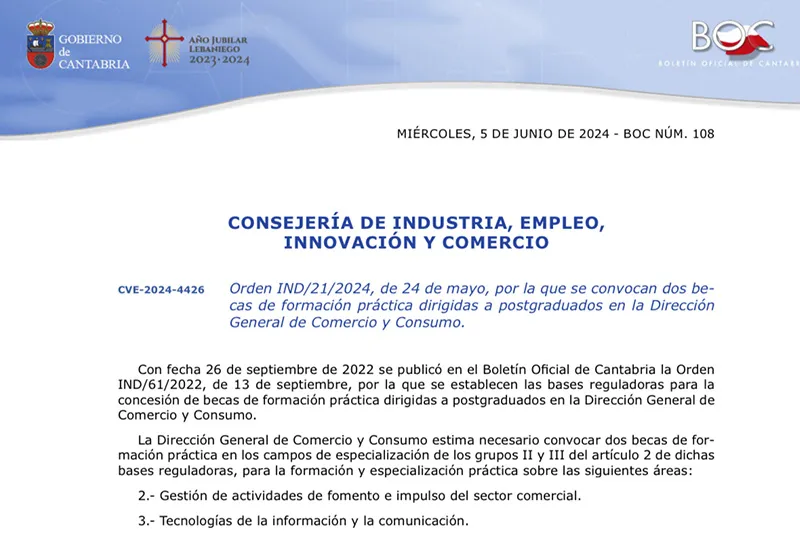 GOBIERNO de CANTABRIA

AÑO JUBILAR LEBANIEGO 2023·2024

BOC

BOLETÍN OFICIAL DE CANTABRIA

MIÉRCOLES, 5 DE JUNIO DE 2024 - BOC NÚM. 108

CONSEJERÍA DE INDUSTRIA, EMPLEO, INNOVACIÓN Y COMERCIO

CVE-2024-4426

Orden IND/21/2024, de 24 de mayo, por la que se convocan dos becas de formación práctica dirigidas a postgraduados en la Dirección General de Comercio y Consumo.

Con fecha 26 de septiembre de 2022 se publicó en el Boletín Oficial de Cantabria la Orden IND/61/2022, de 13 de septiembre, por la que se establecen las bases reguladoras para la concesión de becas de formación práctica dirigidas a postgraduados en la Dirección General de Comercio y Consumo.

La Dirección General de Comercio y Consumo estima necesario convocar dos becas de formación práctica en los campos de especialización de los grupos II y III del artículo 2 de dichas bases reguladoras, para la formación y especialización práctica sobre las siguientes áreas:

2.- Gestión de actividades de fomento e impulso del sector comercial.

3.- Tecnologías de la información y la comunicación.